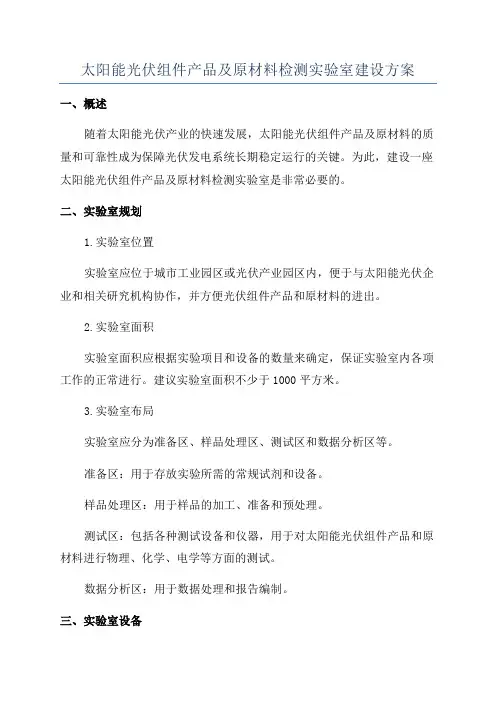 太阳能光伏组件产品及原材料检测实验室建设方案

一、概述

随着太阳能光伏产业的快速发展，太阳能光伏组件产品及原材料的质量和可靠性成为保障光伏发电系统长期稳定运行的关键。为此，建设一座太阳能光伏组件产品及原材料检测实验室是非常必要的。

二、实验室规划

1.实验室位置

实验室应位于城市工业园区或光伏产业园区内，便于与太阳能光伏企业和相关研究机构协作，并方便光伏组件产品和原材料的进出。

2.实验室面积

实验室面积应根据实验项目和设备的数量来确定，保证实验室内各项工作的正常进行。建议实验室面积不少于1000平方米。

3.实验室布局

实验室应分为准备区、样品处理区、测试区和数据分析区等。

准备区：用于存放实验所需的常规试剂和设备。

样品处理区：用于样品的加工、准备和预处理。

测试区：包括各种测试设备和仪器，用于对太阳能光伏组件产品和原材料进行物理、化学、电学等方面的测试。

数据分析区：用于数据处理和报告编制。

三、实验室设备